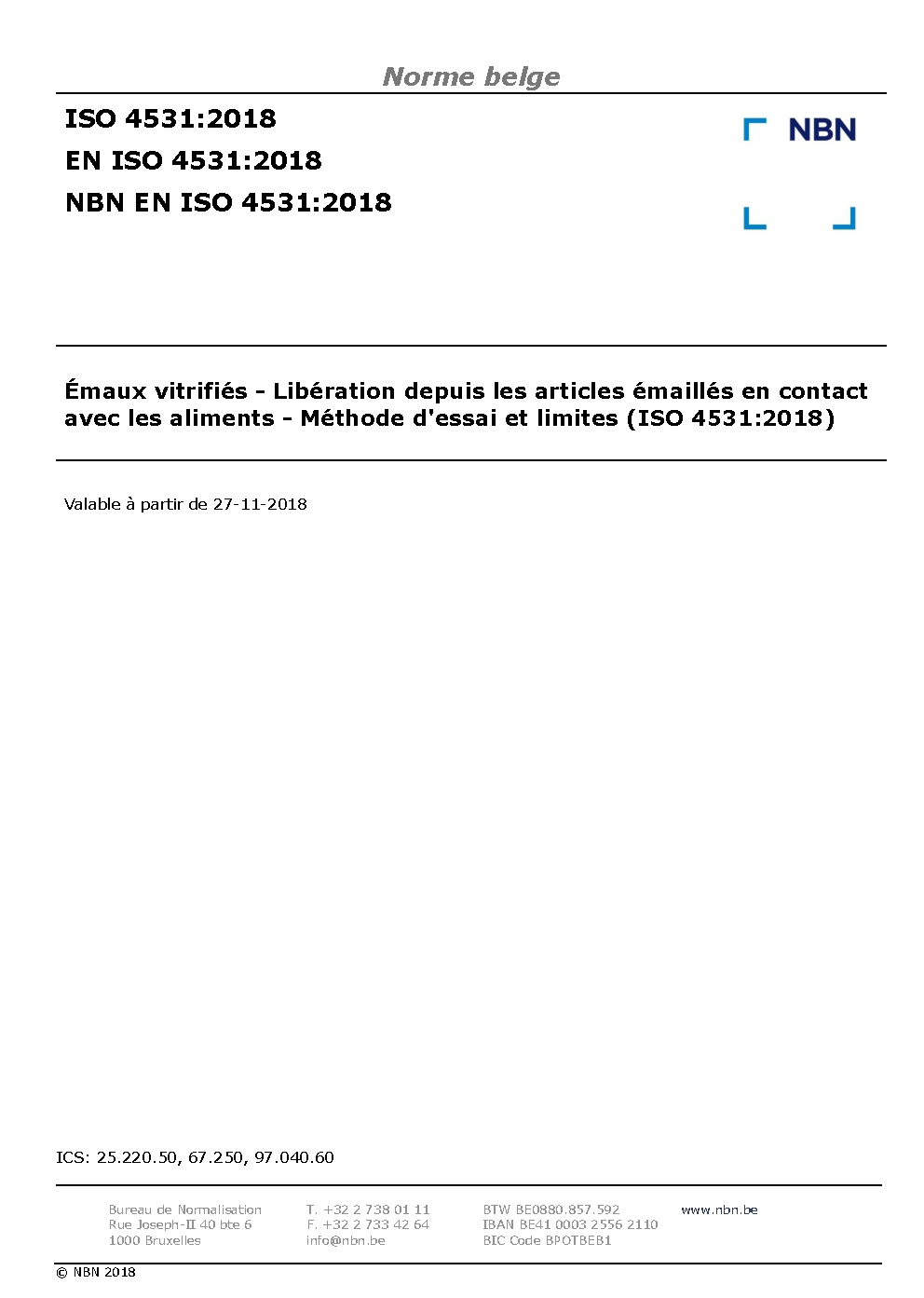 Norme belge

ISO 4531:2018
EN ISO 4531:2018
NBN EN ISO 4531:2018

NBN

Émaux vitrifiés - Libération depuis les articles émaillés en contact avec les aliments - Méthode d'essai et limites (ISO 4531:2018)

Valable à partir de 27-11-2018

ICS: 25.220.50, 67.250, 97.040.60

Bureau de Normalisation
Rue Joseph-II 40 bte 6
1000 Bruxelles

T. +32 2 738 01 11
F. +32 2 733 42 64
info@nbn.be

BTW BE0880.857.592
IBAN BE41 0003 2556 2110
BIC Code BPOTBEB1

www.nbn.be

© NBN 2018